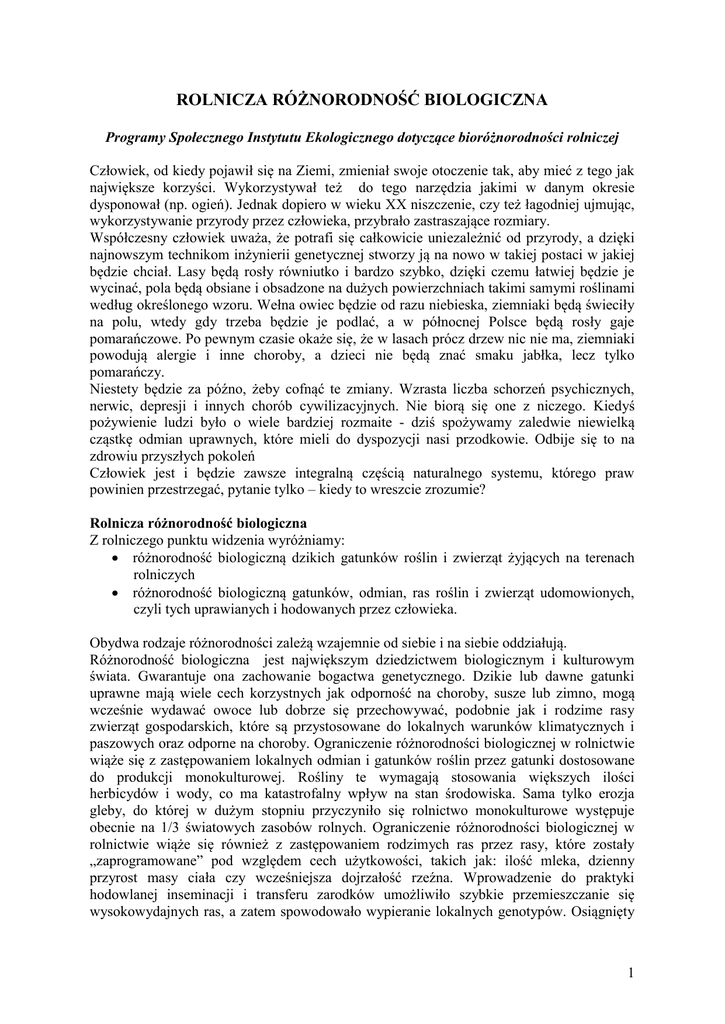 ROLNICZA RÓŻNORODNOŚĆ BIOLOGICZNA

Programy Społecznego Instytutu Ekologicznego dotyczące bioróżnorodności rolniczej

Człowiek, od kiedy pojawił się na Ziemi, zmieniał swoje otoczenie tak, aby mieć z tego jak największe korzyści. Wykorzystywał też do tego narzędzia jakimi w danym okresie dysponował (np. ogień). Jednak dopiero w wieku XX niszczenie, czy też łagodniej ujmując, wykorzystywanie przyrody przez człowieka, przybrało zastraszające rozmiary.
Współczesny człowiek uważa, że potrafi się całkowicie uniezależnić od przyrody, a dzięki najnowszym technikom inżynierii genetycznej stworzy ją na nowo w takiej postaci w jakiej będzie chciał. Lasy będą rosły równiutko i bardzo szybko, dzięki czemu łatwiej będzie je wycinać, pola będą obsiane i obsadzone na dużych powierzchniach takimi samymi roślinami według określonego wzoru. Wełna owiec będzie od razu niebieska, ziemniaki będą świeciły na polu, wtedy gdy trzeba będzie je podlać, a w północnej Polsce będą rosły gaje pomarańczowe. Po pewnym czasie okaże się, że w lasach prócz drzew nic nie ma, ziemniaki powodują alergie i inne choroby, a dzieci nie będą znać smaku jabłka, lecz tylko pomarańczy.
Niestety będzie za późno, żeby cofnąć te zmiany. Wzrasta liczba schorzeń psychicznych, nerwic, depresji i innych chorób cywilizacyjnych. Nie biorą się one z niczego. Kiedyś pożywienie ludzi było o wiele bardziej rozmaite - dziś spożywamy zaledwie niewielką cząstkę odmian uprawnych, które mieli do dyspozycji nasi przodkowie. Odbije się to na zdrowiu przyszłych pokoleń
Człowiek jest i będzie zawsze integralną częścią naturalnego systemu, którego praw powinien przestrzegać, pytanie tylko – kiedy to wreszcie zrozumie?

Rolnicza różnorodność biologiczna
Z rolniczego punktu widzenia wyróżniamy:
• różnorodność biologiczną dzikich gatunków roślin i zwierząt żyjących na terenach rolniczych
• różnorodność biologiczną gatunków, odmian, ras roślin i zwierząt udomowionych, czyli tych uprawianych i hodowanych przez człowieka.

Obydwa rodzaje różnorodności zależą wzajemnie od siebie i na siebie oddziałują.
Różnorodność biologiczna jest największym dziedzictwem biologicznym i kulturowym świata. Gwarantuje ona zachowanie bogactwa genetycznego. Dzikie lub dawne gatunki uprawne mają wiele cech korzystnych jak odporność na choroby, susze lub zimno, mogą wcześnie wydawać owoce lub dobrze się przechowywać, podobnie jak i rodzime rasy zwierząt gospodarskich, które są przystosowane do lokalnych warunków klimatycznych i paszowych oraz odporne na choroby. Ograniczenie różnorodności biologicznej w rolnictwie wiąże się z zastępowaniem lokalnych odmian i gatunków roślin przez gatunki dostosowane do produkcji monokulturowej. Rośliny te wymagają stosowania większych ilości herbicydów i wody, co ma katastrofalny wpływ na stan środowiska. Sama tylko erozja gleby, do której w dużym stopniu przyczyniło się rolnictwo monokulturowe występuje obecnie na 1/3 światowych zasobów rolnych. Ograniczenie różnorodności biologicznej w rolnictwie wiąże się również z zastępowaniem rodzimych ras przez rasy, które zostały „zaprogramowane” pod względem cech użytkowości, takich jak: ilość mleka, dzienny przyrost masy ciała czy wcześniejsza dojrzałość rzeźna. Wprowadzenie do praktyki hodowlanej inseminacji i transferu zarodków umożliwiło szybkie przemieszczanie się wysokowydajnych ras, a zatem spowodowało wypieranie lokalnych genotypów. Osiągnięty

1